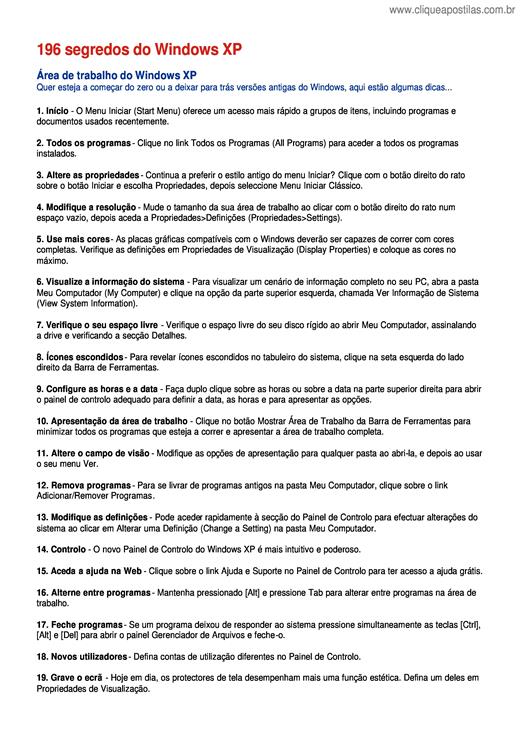 www.cliqueapostilas.com.br

196 segredos do Windows XP

Área de trabalho do Windows XP
Quer esteja a começar do zero ou a deixar para trás versões antigas do Windows, aqui estão algumas dicas...

1. Início - O Menu Iniciar (Start Menu) oferece um acesso mais rápido a grupos de itens, incluindo programas e documentos usados recentemente.

2. Todos os programas - Clique no link Todos os Programas (All Programs) para aceder a todos os programas instalados.

3. Altere as propriedades - Continua a preferir o estilo antigo do menu Iniciar? Clique com o botão direito do rato sobre o botão Iniciar e escolha Propriedades, depois seleccione Menu Iniciar Clássico.

4. Modifique a resolução - Mude o tamanho da sua área de trabalho ao clicar com o botão direito do rato num espaço vazio, depois aceda a Propriedades>Definições (Propriedades>Settings).

5. Use mais cores - As placas gráficas compatíveis com o Windows deverão ser capazes de correr com cores completas. Verifique as definições em Propriedades de Visualização (Display Properties) e coloque as cores no máximo.

6. Visualize a informação do sistema - Para visualizar um cenário de informação completo no seu PC, abra a pasta Meu Computador (My Computer) e clique na opção da parte superior esquerda, chamada Ver Informação de Sistema (View System Information).

7. Verifique o seu espaço livre - Verifique o espaço livre do seu disco rígido ao abrir Meu Computador, assinalando a drive e verificando a secção Detalhes.

8. Ícones escondidos - Para revelar ícones escondidos no tabuleiro do sistema, clique na seta esquerda do lado direito da Barra de Ferramentas.

9. Configure as horas e a data - Faça duplo clique sobre as horas ou sobre a data na parte superior direita para abrir o painel de controlo adequado para definir a data, as horas e para apresentar as opções.

10. Apresentação da área de trabalho - Clique no botão Mostrar Área de Trabalho da Barra de Ferramentas para minimizar todos os programas que esteja a correr e apresentar a área de trabalho completa.

11. Altere o campo de visão - Modifique as opções de apresentação para qualquer pasta ao abri-la, e depois ao usar o seu menu Ver.

12. Remova programas - Para se livrar de programas antigos na pasta Meu Computador, clique sobre o link Adicionar/Remover Programas.

13. Modifique as definições - Pode aceder rapidamente à secção do Painel de Controlo para efectuar alterações do sistema ao clicar em Alterar uma Definição (Change a Setting) na pasta Meu Computador.

14. Controlo - O novo Painel de Controlo do Windows XP é mais intuitivo e poderoso.

15. Aceda a ajuda na Web - Clique sobre o link Ajuda e Suporte no Painel de Controlo para ter acesso a ajuda grátis.

16. Alterne entre programas - Mantenha pressionado [Alt] e pressione Tab para alterar entre programas na área de trabalho.

17. Feche programas - Se um programa deixou de responder ao sistema pressione simultaneamente as teclas [Ctrl], [Alt] e [Del] para abrir o painel Gerenciador de Arquivos e feche-o.

18. Novos utilizadores - Defina contas de utilização diferentes no Painel de Controlo.

19. Grave o ecrã - Hoje em dia, os protectores de tela desempenham mais uma função estética. Defina um deles em Propriedades de Visualização.